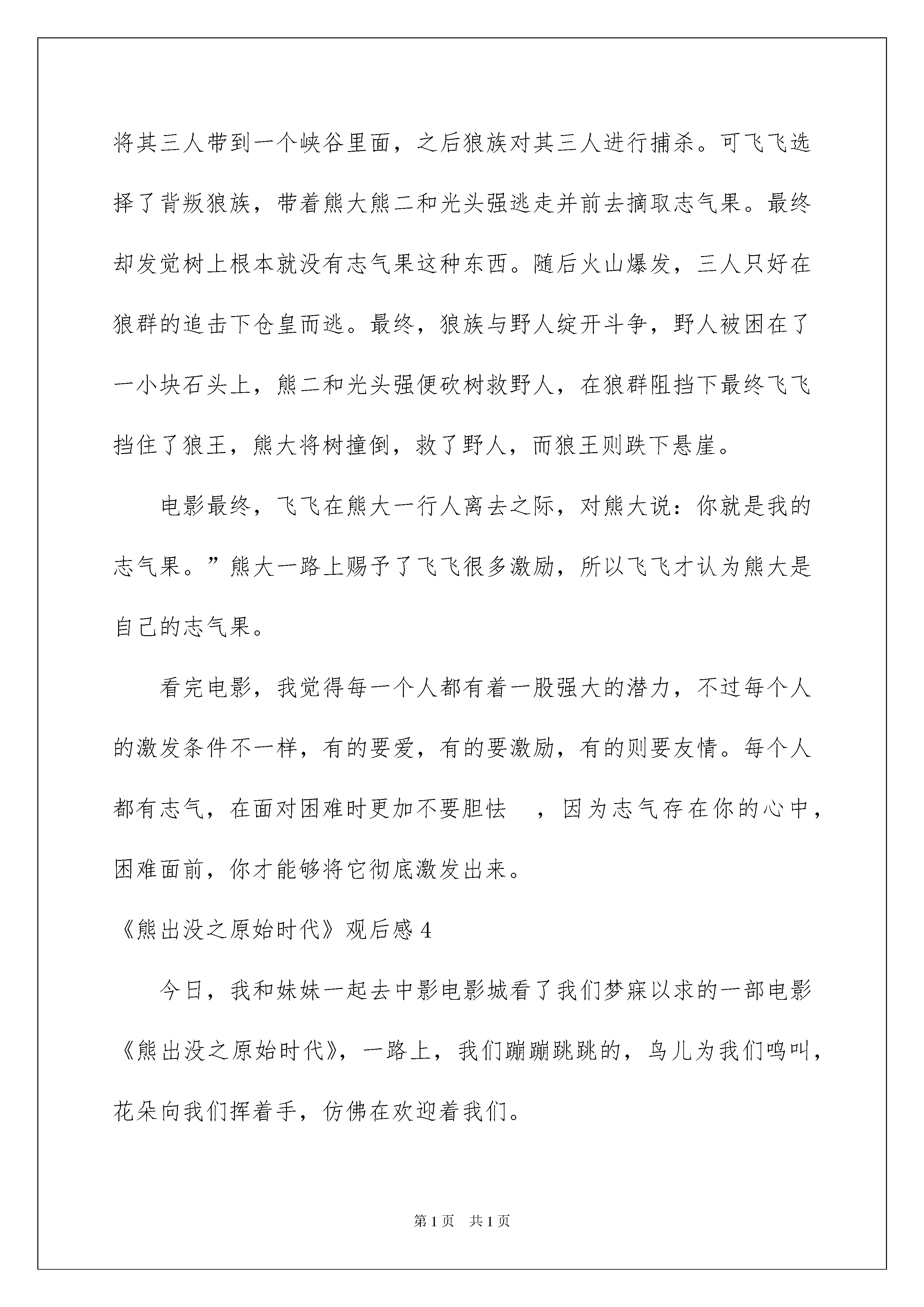 将其三人带到一个峡谷里面，之后狼族对其三人进行捕杀。可飞飞选择了背叛狼族，带着熊大熊二和光头强逃走并前去摘取志气果。最终却发觉树上根本就没有志气果这种东西。随后火山爆发，三人只好在狼群的追击下仓皇而逃。最终，狼族与野人绽开斗争，野人被困在了一小块石头上，熊二和光头强便砍树救野人，在狼群阻挡下最终飞飞挡住了狼王，熊大将树撞倒，救了野人，而狼王则跌下悬崖。

电影最终，飞飞在熊大一行人离去之际，对熊大说：你就是我的志气果。”熊大一路上赐予了飞飞很多激励，所以飞飞才认为熊大是自己的志气果。

看完电影，我觉得每一个人都有着一股强大的潜力，不过每个人的激发条件不一样，有的要爱，有的要激励，有的则要友情。每个人都有志气，在面对困难时更加不要胆怯 ，因为志气存在你的心中，困难面前，你才能够将它彻底激发出来。

《熊出没之原始时代》观后感 4

今日，我和妹妹一起去中影电影城看了我们梦寐以求的一部电影《熊出没之原始时代》，一路上，我们蹦蹦跳跳的，鸟儿为我们鸣叫，花朵向我们挥着手，仿佛在欢迎着我们。

第 1 页 共 1 页